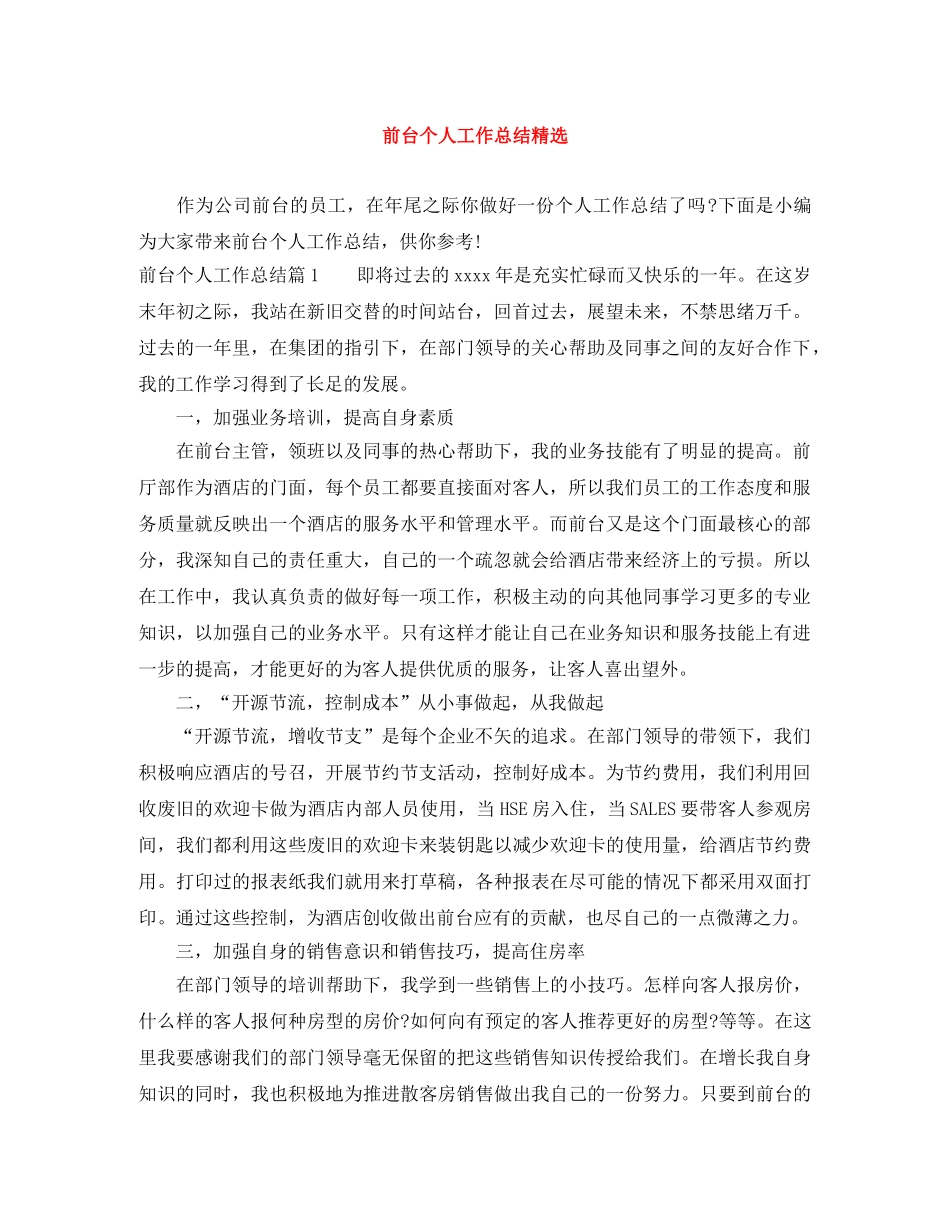 前台个人工作总结精选

作为公司前台的员工，在年尾之际你做好一份个人工作总结了吗?下面是小编为大家带来前台个人工作总结，供你参考!

前台个人工作总结篇1　　即将过去的xxxx年是充实忙碌而又快乐的一年。在这岁末年初之际，我站在新旧交替的时间站台，回首过去，展望未来，不禁思绪万千。过去的一年里，在集团的指引下，在部门领导的关心帮助及同事之间的友好合作下，我的工作学习得到了长足的发展。

一，加强业务培训，提高自身素质

在前台主管，领班以及同事的热心帮助下，我的业务技能有了明显的提高。前厅部作为酒店的门面，每个员工都要直接面对客人，所以我们员工的工作态度和服务质量就反映出一个酒店的服务水平和管理水平。而前台又是这个门面最核心的部分，我深知自己的责任重大，自己的一个疏忽就会给酒店带来经济上的亏损。所以在工作中，我认真负责的做好每一项工作，积极主动的向其他同事学习更多的专业知识，以加强自己的业务水平。只有这样才能让自己在业务知识和服务技能上有进一步的提高，才能更好的为客人提供优质的服务，让客人喜出望外。

二，“开源节流，控制成本”从小事做起，从我做起

“开源节流，增收节支”是每个企业不矢的追求。在部门领导的带领下，我们积极响应酒店的号召，开展节约节支活动，控制好成本。为节约费用，我们利用回收废旧的欢迎卡做为酒店内部人员使用，当HSE房入住，当SALES要带客人参观房间，我们都利用这些废旧的欢迎卡来装钥匙以减少欢迎卡的使用量，给酒店节约费用。打印过的报表纸我们就用来打草稿，各种报表在尽可能的情况下都采用双面打印。通过这些控制，为酒店创收做出前台应有的贡献，也尽自己的一点微薄之力。

三，加强自身的销售意识和销售技巧，提高住房率

在部门领导的培训帮助下，我学到一些销售上的小技巧。怎样向客人报房价，什么样的客人报何种房型的房价?如何向有预定的客人推荐更好的房型?等等。在这里我要感谢我们的部门领导毫无保留的把这些销售知识传授给我们。在增长我自身知识的同时，我也积极地为推进散客房销售做出我自己的一份努力。只要到前台的